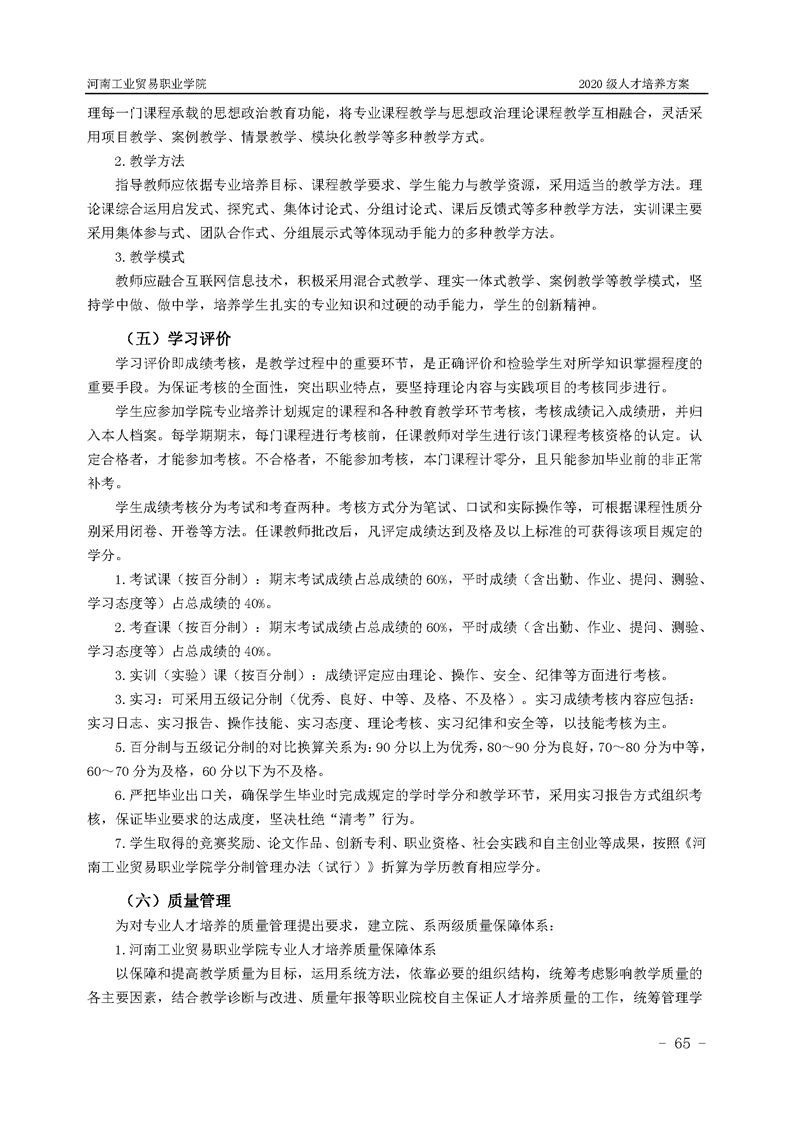 河南工业贸易职业学院

2020 级人才培养方案

理每一门课程承载的思想政治教育功能，将专业课程教学与思想政治理论课程教学互相融合，灵活采用项目教学、案例教学、情景教学、模块化教学等多种教学方式。

2. 教学方法

指导教师应依据专业培养目标、课程教学要求、学生能力与教学资源，采用适当的教学方法。理论课综合运用启发式、探究式、集体讨论式、分组讨论式、课后反馈式等多种教学方法，实训课主要采用集体参与式、团队合作式、分组展示式等体现动手能力的多种教学方法。

3. 教学模式

教师应融合互联网信息技术，积极采用混合式教学、理实一体式教学、案例教学等教学模式，坚持学中做、做中学，培养学生扎实的专业知识和过硬的动手能力，学生的创新精神。

（五）学习评价

学习评价即成绩考核，是教学过程中的重要环节，是正确评价和检验学生对所学知识掌握程度的重要手段。为保证考核的全面性，突出职业特点，要坚持理论内容与实践项目的考核同步进行。

学生应参加学院专业培养计划规定的课程和各种教育教学环节考核，考核成绩记入成绩册，并归入本人档案。每学期期末，每门课程进行考核前，任课教师对学生进行该门课程考核资格的认定。认定合格者，才能参加考核。不合格者，不能参加考核，本门课程计零分，且只能参加毕业前的非正常补考。

学生成绩考核分为考试和考查两种。考核方式分为笔试、口试和实际操作等，可根据课程性质分别采用闭卷、开卷等方法。任课教师批改后，凡评定成绩达到及格及以上标准的可获得该项目规定的学分。

1. 考试课（按百分制）：期末考试成绩占总成绩的 60%，平时成绩（含出勤、作业、提问、测验、学习态度等）占总成绩的 40%。

2. 考查课（按百分制）：期末考试成绩占总成绩的 60%，平时成绩（含出勤、作业、提问、测验、学习态度等）占总成绩的 40%。

3. 实训（实验）课（按百分制）：成绩评定应由理论、操作、安全、纪律等方面进行考核。

3. 实习：可采用五级记分制（优秀、良好、中等、及格、不及格）。实习成绩考核内容应包括：实习日志、实习报告、操作技能、实习态度、理论考核、实习纪律和安全等，以技能考核为主。

5. 百分制与五级记分制的对比换算关系为：90 分以上为优秀，80～90 分为良好，70～80 分为中等，60～70 分为及格，60 分以下为不及格。

6. 严把毕业出口关，确保学生毕业时完成规定的学时学分和教学环节，采用实习报告方式组织考核，保证毕业要求的达成度，坚决杜绝“清考”行为。

7. 学生取得的竞赛奖励、论文作品、创新专利、职业资格、社会实践和自主创业等成果，按照《河南工业贸易职业学院学分制管理办法（试行）》折算为学历教育相应学分。

（六）质量管理

为对专业人才培养的质量管理提出要求，建立院、系两级质量保障体系：

1. 河南工业贸易职业学院专业人才培养质量保障体系

以保障和提高教学质量为目标，运用系统方法，依靠必要的组织结构，统筹考虑影响教学质量的各主要因素，结合教学诊断与改进、质量年报等职业院校自主保证人才培养质量的工作，统筹管理学

- 65 -